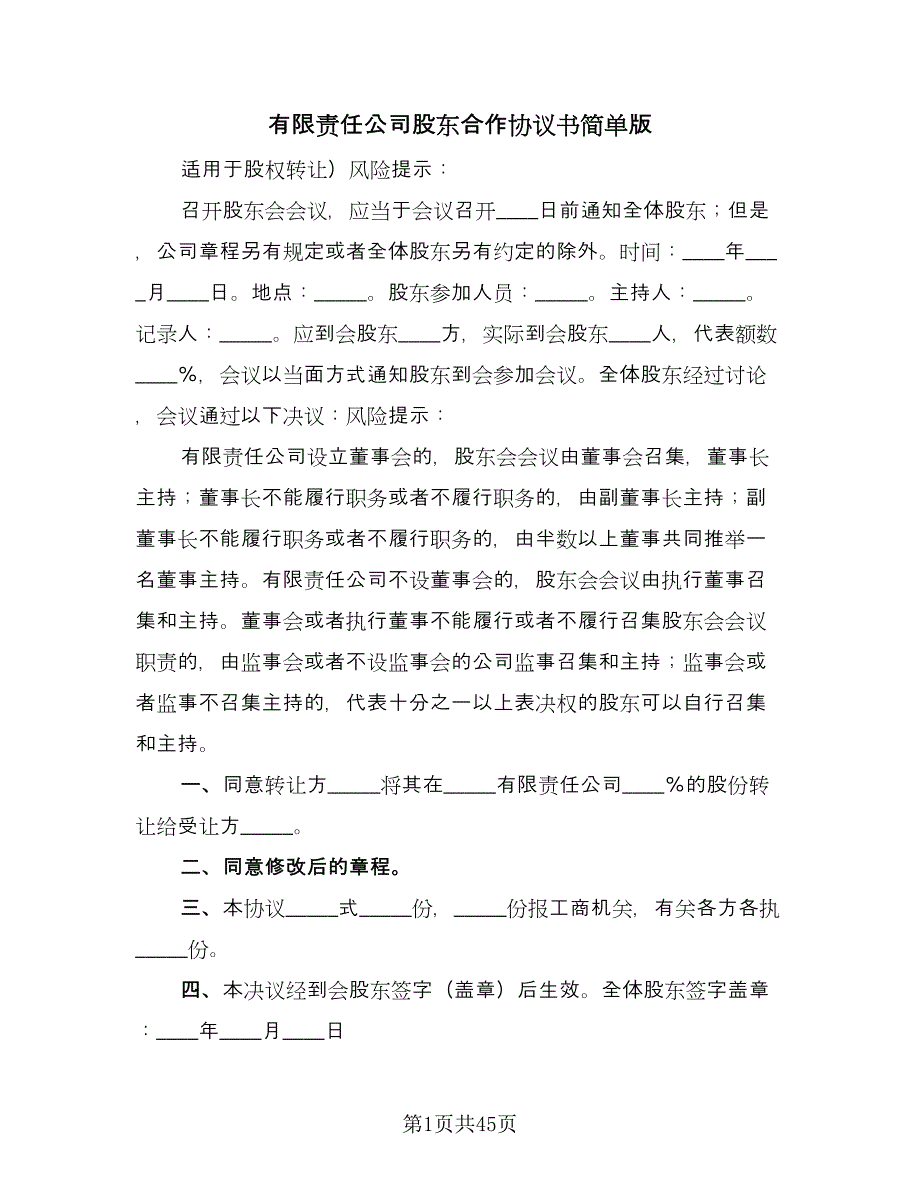 有限责任公司股东合作协议书简单版

适用于股权转让）风险提示：

召开股东会会议，应当于会议召开____日前通知全体股东；但是，公司章程另有规定或者全体股东另有约定的除外。时间：____年____月____日。地点：_____。股东参加人员：_____。主持人：_____。记录人：_____。应到会股东____方，实际到会股东____人，代表额数____%，会议以当面方式通知股东到会参加会议。全体股东经过讨论，会议通过以下决议：风险提示：

有限责任公司设立董事会的，股东会会议由董事会召集，董事长主持；董事长不能履行职务或者不履行职务的，由副董事长主持；副董事长不能履行职务或者不履行职务的，由半数以上董事共同推举一名董事主持。有限责任公司不设董事会的，股东会会议由执行董事召集和主持。董事会或者执行董事不能履行或者不履行召集股东会会议职责的，由监事会或者不设监事会的公司监事召集和主持；监事会或者监事不召集主持的，代表十分之一以上表决权的股东可以自行召集和主持。

一、同意转让方_____将其在_____有限责任公司____%的股份转让给受让方_____。

二、同意修改后的章程。

三、本协议_____式_____份，_____份报工商机关，有关各方各执_____份。

四、本决议经到会股东签字（盖章）后生效。全体股东签字盖章：____年____月____日

第1页共45页